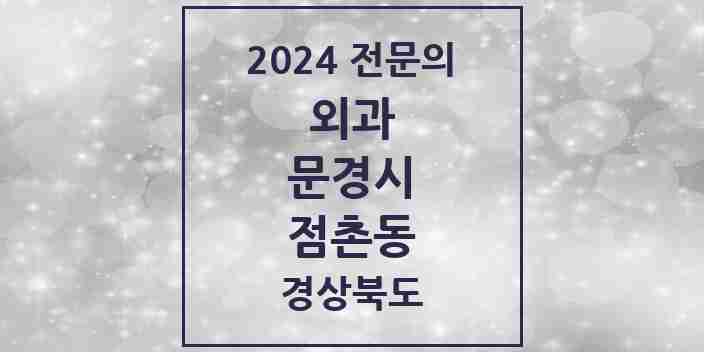 2024 전문의
외과
문경시
점촌동
경상북도